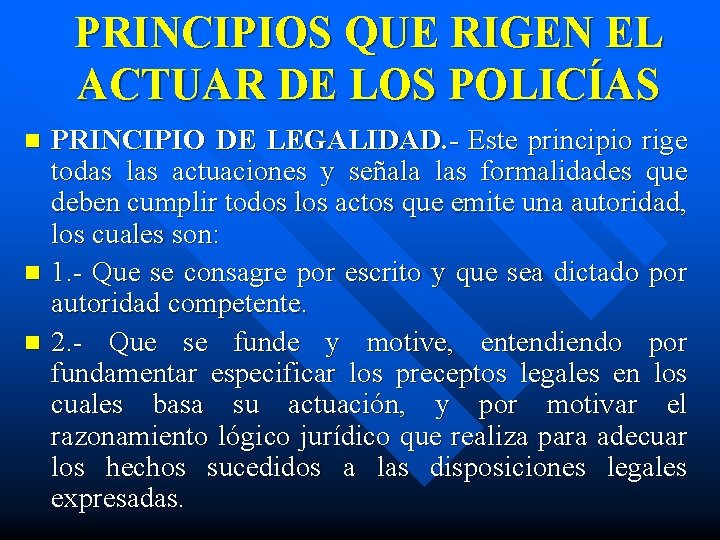 PRINCIPIOS QUE RIGEN EL ACTUAR DE LOS POLICÍAS

PRINCIPIO DE LEGALIDAD.- Este principio rige todas las actuaciones y señala las formalidades que deben cumplir todos los actos que emite una autoridad, los cuales son:

1.- Que se consagre por escrito y que sea dictado por autoridad competente.

2.- Que se funde y motive, entendiendo por fundamentar especificar los preceptos legales en los cuales basa su actuación, y por motivar el razonamiento lógico jurídico que realiza para adecuar los hechos sucedidos a las disposiciones legales expresadas.